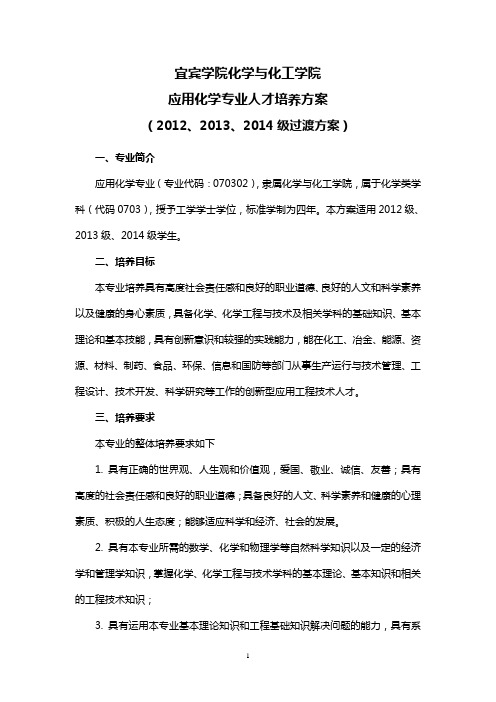 宜宾学院化学与化工学院
应用化学专业人才培养方案
（2012、2013、2014 级过渡方案）

一、专业简介

应用化学专业（专业代码：070302），隶属化学与化工学院，属于化学类学科（代码 0703），授予工学学士学位，标准学制为四年。本方案适用 2012 级、2013 级、2014 级学生。

二、培养目标

本专业培养具有高度社会责任感和良好的职业道德、良好的人文和科学素养以及健康的身心素质，具备化学、化学工程与技术及相关学科的基础知识、基本理论和基本技能，具有创新意识和较强的实践能力，能在化工、冶金、能源、资源、材料、制药、食品、环保、信息和国防等部门从事生产运行与技术管理、工程设计、技术开发、科学研究等工作的创新型应用工程技术人才。

三、培养要求

本专业的整体培养要求如下

1. 具有正确的世界观、人生观和价值观，爱国、敬业、诚信、友善；具有高度的社会责任感和良好的职业道德；具备良好的人文、科学素养和健康的心理素质、积极的人生态度；能够适应科学和经济、社会的发展。

2. 具有本专业所需的数学、化学和物理学等自然科学知识以及一定的经济学和管理学知识，掌握化学、化学工程与技术学科的基本理论、基本知识和相关的工程技术知识；

3. 具有运用本专业基本理论知识和工程基础知识解决问题的能力，具有系

1